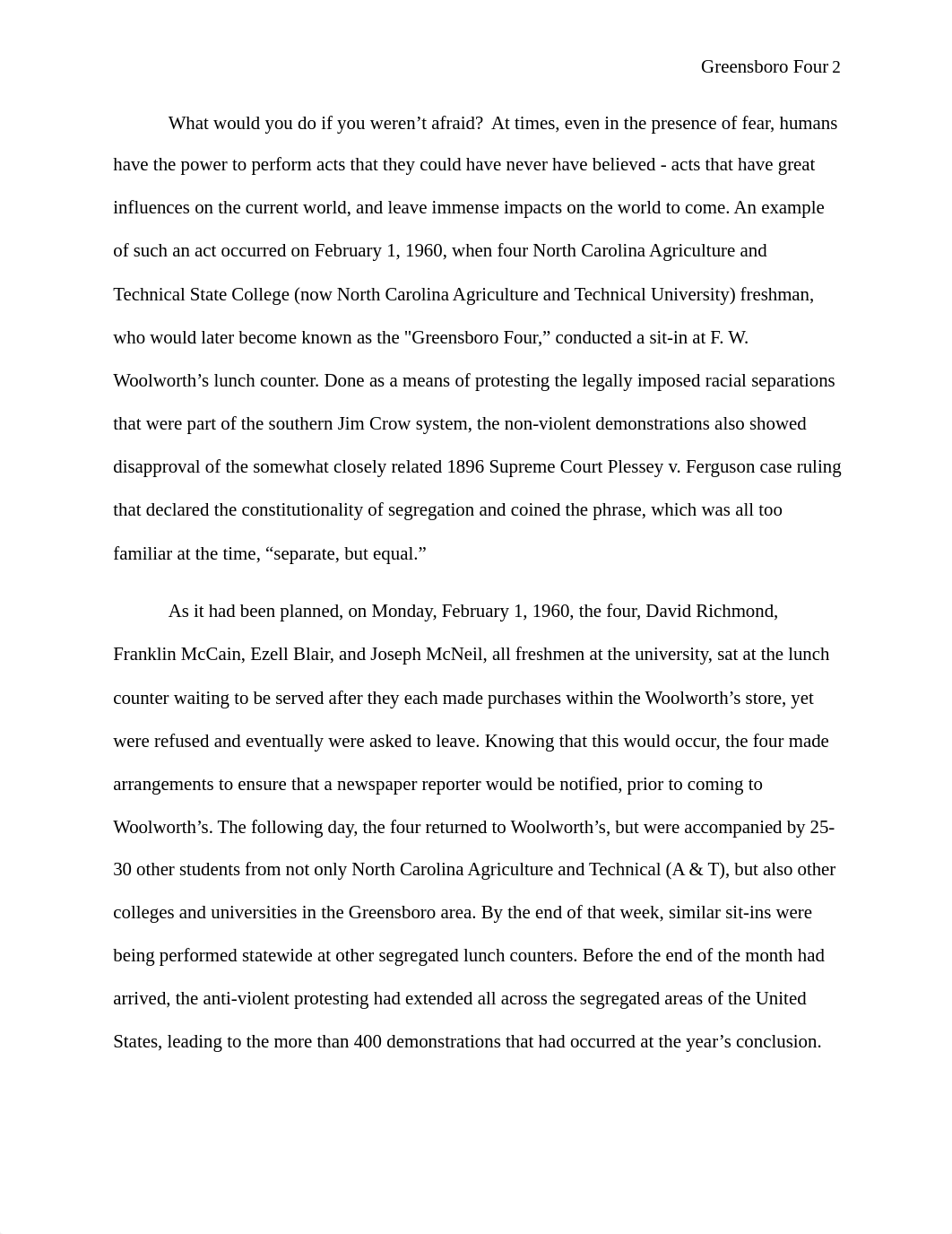 Greensboro Four 2

What would you do if you weren’t afraid? At times, even in the presence of fear, humans have the power to perform acts that they could have never have believed - acts that have great influences on the current world, and leave immense impacts on the world to come. An example of such an act occurred on February 1, 1960, when four North Carolina Agriculture and Technical State College (now North Carolina Agriculture and Technical University) freshman, who would later become known as the "Greensboro Four,” conducted a sit-in at F. W. Woolworth’s lunch counter. Done as a means of protesting the legally imposed racial separations that were part of the southern Jim Crow system, the non-violent demonstrations also showed disapproval of the somewhat closely related 1896 Supreme Court Plessey v. Ferguson case ruling that declared the constitutionality of segregation and coined the phrase, which was all too familiar at the time, “separate, but equal.”

As it had been planned, on Monday, February 1, 1960, the four, David Richmond, Franklin McCain, Ezell Blair, and Joseph McNeil, all freshmen at the university, sat at the lunch counter waiting to be served after they each made purchases within the Woolworth’s store, yet were refused and eventually were asked to leave. Knowing that this would occur, the four made arrangements to ensure that a newspaper reporter would be notified, prior to coming to Woolworth’s. The following day, the four returned to Woolworth’s, but were accompanied by 25-30 other students from not only North Carolina Agriculture and Technical (A & T), but also other colleges and universities in the Greensboro area. By the end of that week, similar sit-ins were being performed statewide at other segregated lunch counters. Before the end of the month had arrived, the anti-violent protesting had extended all across the segregated areas of the United States, leading to the more than 400 demonstrations that had occurred at the year’s conclusion.